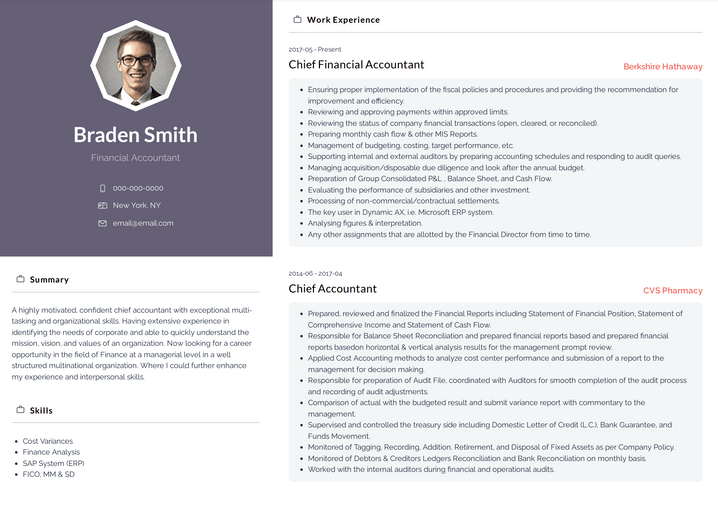 Braden Smith

Financial Accountant

000-000-0000

New York, NY

email@email.com

Summary

A highly motivated, confident chief accountant with exceptional multi-tasking and organizational skills. Having extensive experience in identifying the needs of corporate and able to quickly understand the mission, vision, and values of an organization. Now looking for a career opportunity in the field of Finance at a managerial level in a well structured multinational organization. Where I could further enhance my experience and interpersonal skills.

Skills

- Cost Variances
- Finance Analysis
- SAP System (ERP)
- FICO, MM & SD

Work Experience

2017-05 - Present

Chief Financial Accountant

Berkshire Hathaway

- Ensuring proper implementation of the fiscal policies and procedures and providing the recommendation for improvement and efficiency.
- Reviewing and approving payments within approved limits.
- Reviewing the status of company financial transactions (open, cleared, or reconciled).
- Preparing monthly cash flow & other MIS Reports.
- Management of budgeting, costing, target performance, etc.
- Supporting internal and external auditors by preparing accounting schedules and responding to audit queries.
- Managing acquisition/disposable due diligence and look after the annual budget.
- Preparation of Group Consolidated P&L , Balance Sheet, and Cash Flow.
- Evaluating the performance of subsidiaries and other investment.
- Processing of non-commercial/contractual settlements.
- The key user in Dynamic AX, i.e. Microsoft ERP system.
- Analysing figures & interpretation.
- Any other assignments that are allotted by the Financial Director from time to time.

2014-06 - 2017-04

Chief Accountant

CVS Pharmacy

- Prepared, reviewed and finalized the Financial Reports including Statement of Financial Position, Statement of Comprehensive Income and Statement of Cash Flow.
- Responsible for Balance Sheet Reconciliation and prepared financial reports based and prepared financial reports basedon horizontal & vertical analysis results for the management prompt review.
- Applied Cost Accounting methods to analyze cost center performance and submission of a report to the management for decision making.
- Responsible for preparation of Audit File, coordinated with Auditors for smooth completion of the audit process and recording of audit adjustments.
- Comparison of actual with the budgeted result and submit variance report with commentary to the management.
- Supervised and controlled the treasury side including Domestic Letter of Credit (L.C.), Bank Guarantee, and Funds Movement.
- Monitored of Tagging, Recording, Addition, Retirement, and Disposal of Fixed Assets as per Company Policy.
- Monitored of Debtors & Creditors Ledgers Reconciliation and Bank Reconciliation on monthly basis.
- Worked with the internal auditors during financial and operational audits.